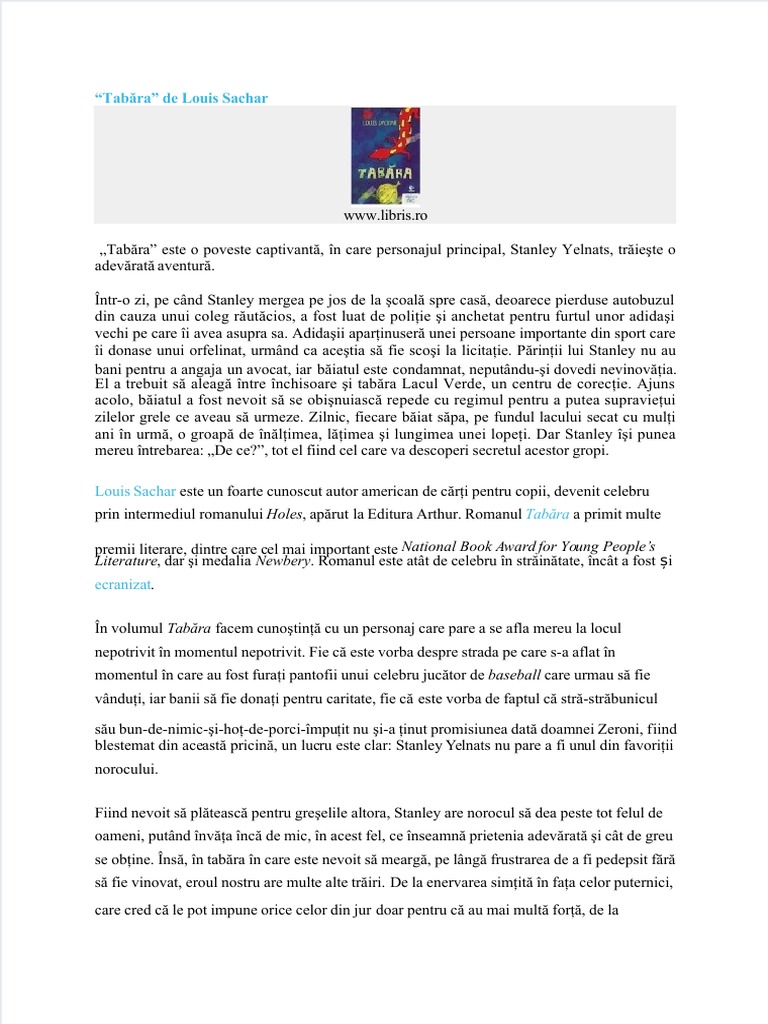 “Tabăra” de Louis Sachar

LOUIS SACHAR
TABĂRA

www.libris.ro

„Tabăra” este o poveste captivantă, în care personajul principal, Stanley Yelnats, trăieşte o adevărată aventură.

Într-o zi, pe când Stanley mergea pe jos de la şcoală spre casă, deoarece pierduse autobuzul din cauza unui coleg răutăcios, a fost luat de poliţie şi anchetat pentru furtul unor adidaşi vechi pe care îi avea asupra sa. Adidaşii aparţinuseră unei persoane importante din sport care îi donase unui orfelinat, urmând ca aceştia să fie scoşi la licitaţie. Părinţii lui Stanley nu au bani pentru a angaja un avocat, iar băiatul este condamnat, neputându-şi dovedi nevinovăţia. El a trebuit să aleagă între închisoare şi tabăra Lacul Verde, un centru de corecţie. Ajuns acolo, băiatul a fost nevoit să se obişnuiască repede cu regimul pentru a putea supravieţui zilelor grele ce aveau să urmeze. Zilnic, fiecare băiat săpa, pe fundul lacului secat cu mulţi ani în urmă, o groapă de înălţimea, lăţimea şi lungimea unei lopeţi. Dar Stanley îşi punea mereu întrebarea: „De ce?”, tot el fiind cel care va descoperi secretul acestor gropi.

Louis Sachar este un foarte cunoscut autor american de cărţi pentru copii, devenit celebru prin intermediul romanului Holes, apărut la Editura Arthur. Romanul Tabăra a primit multe premii literare, dintre care cel mai important este National Book Award for Young People’s Literature, dar şi medalia Newbery. Romanul este atât de celebru în străinătate, încât a fost şi ecranizat.

În volumul Tabăra facem cunoştinţă cu un personaj care pare a se afla mereu la locul nepotrivit în momentul nepotrivit. Fie că este vorba despre strada pe care s-a aflat în momentul în care au fost furaţi pantofii unui celebru jucător de baseball care urmau să fie vânduţi, iar banii să fie donaţi pentru caritate, fie că este vorba de faptul că stră-străbunicul său bun-de-nimic-şi-hoţ-de-porci-împuţit nu şi-a ţinut promisiunea dată doamnei Zeroni, fiind blestemat din această pricină, un lucru este clar: Stanley Yelnats nu pare a fi unul din favoriţii norocului.

Fiind nevoit să plătească pentru greşelile altora, Stanley are norocul să dea peste tot felul de oameni, putând învăţa încă de mic, în acest fel, ce înseamnă prietenia adevărată şi cât de greu se obţine. Însă, în tabăra în care este nevoit să meargă, pe lângă frustrarea de a fi pedepsit fără să fie vinovat, eroul nostru are multe alte trăiri. De la enervarea simţită în faţa celor puternici, care cred că le pot impune orice celor din jur doar pentru că au mai multă forţă, de la